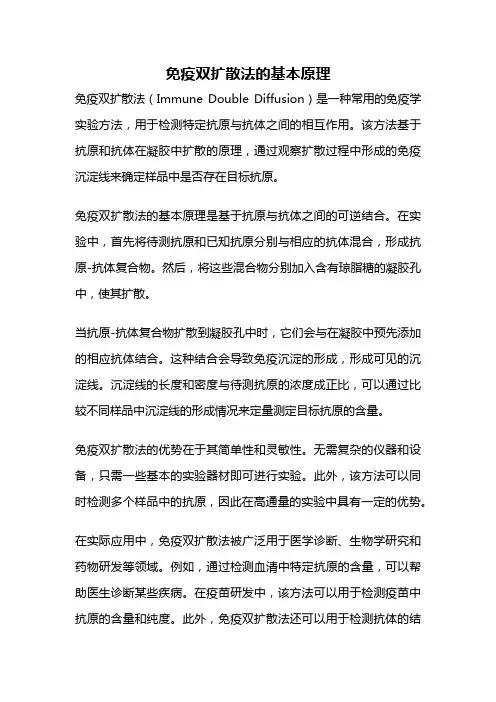 免疫双扩散法的基本原理

免疫双扩散法（Immune Double Diffusion）是一种常用的免疫学实验方法，用于检测特定抗原与抗体之间的相互作用。该方法基于抗原和抗体在凝胶中扩散的原理，通过观察扩散过程中形成的免疫沉淀线来确定样品中是否存在目标抗原。

免疫双扩散法的基本原理是基于抗原与抗体之间的可逆结合。在实验中，首先将待测抗原和已知抗原分别与相应的抗体混合，形成抗原-抗体复合物。然后，将这些混合物分别加入含有琼脂糖的凝胶孔中，使其扩散。

当抗原-抗体复合物扩散到凝胶孔中时，它们会与在凝胶中预先添加的相应抗体结合。这种结合会导致免疫沉淀的形成，形成可见的沉淀线。沉淀线的长度和密度与待测抗原的浓度成正比，可以通过比较不同样品中沉淀线的形成情况来定量测定目标抗原的含量。

免疫双扩散法的优势在于其简单性和灵敏性。无需复杂的仪器和设备，只需一些基本的实验器材即可进行实验。此外，该方法可以同时检测多个样品中的抗原，因此在高通量的实验中具有一定的优势。

在实际应用中，免疫双扩散法被广泛用于医学诊断、生物学研究和药物研发等领域。例如，通过检测血清中特定抗原的含量，可以帮助医生诊断某些疾病。在疫苗研发中，该方法可以用于检测疫苗中抗原的含量和纯度。此外，免疫双扩散法还可以用于检测抗体的结